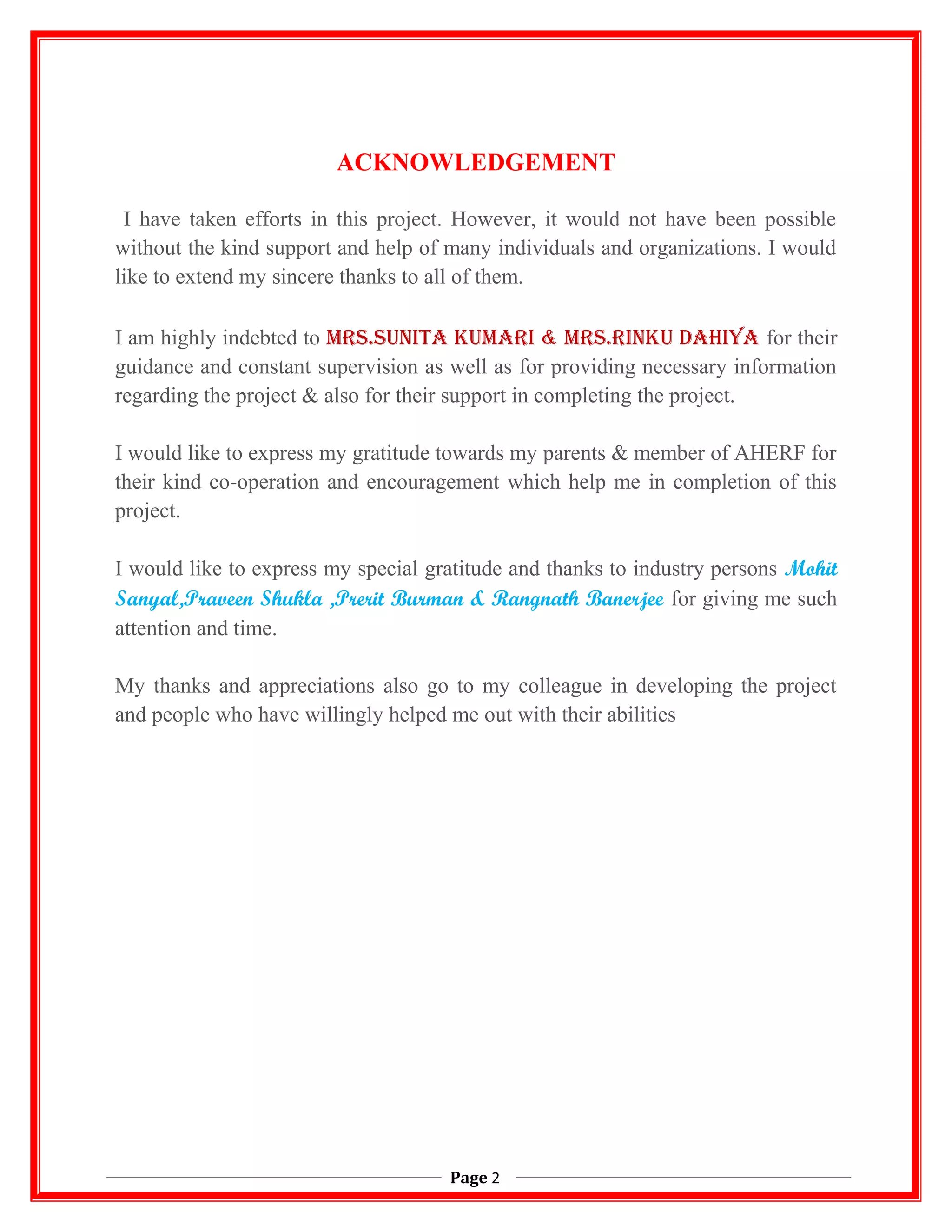 ACKNOWLEDGEMENT

I have taken efforts in this project. However, it would not have been possible without the kind support and help of many individuals and organizations. I would like to extend my sincere thanks to all of them.

I am highly indebted to MRS.SUNITA KUMARI & MRS.RINKU DAHIYA for their guidance and constant supervision as well as for providing necessary information regarding the project & also for their support in completing the project.

I would like to express my gratitude towards my parents & member of AHERF for their kind co-operation and encouragement which help me in completion of this project.

I would like to express my special gratitude and thanks to industry persons Mohit Sanyal,Praveen Shukla ,Prerit Burman & Rangnath Banerjee for giving me such attention and time.

My thanks and appreciations also go to my colleague in developing the project and people who have willingly helped me out with their abilities

Page 2